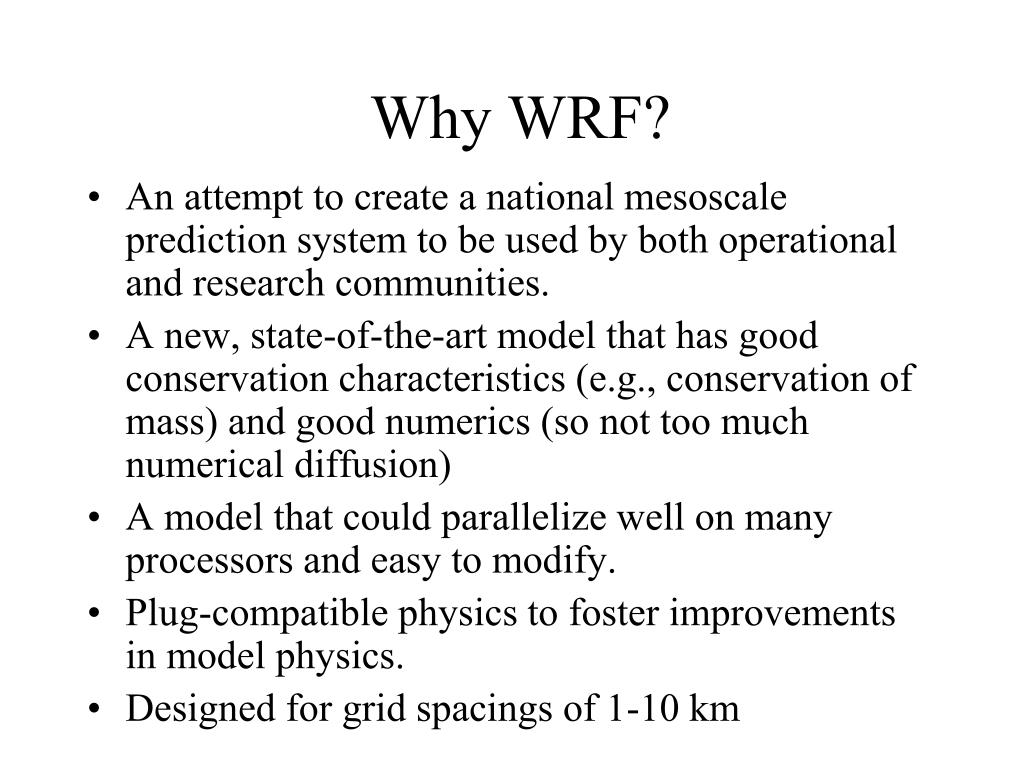 Why WRF?

• An attempt to create a national mesoscale prediction system to be used by both operational and research communities.
• A new, state-of-the-art model that has good conservation characteristics (e.g., conservation of mass) and good numerics (so not too much numerical diffusion)
• A model that could parallelize well on many processors and easy to modify.
• Plug-compatible physics to foster improvements in model physics.
• Designed for grid spacings of 1-10 km